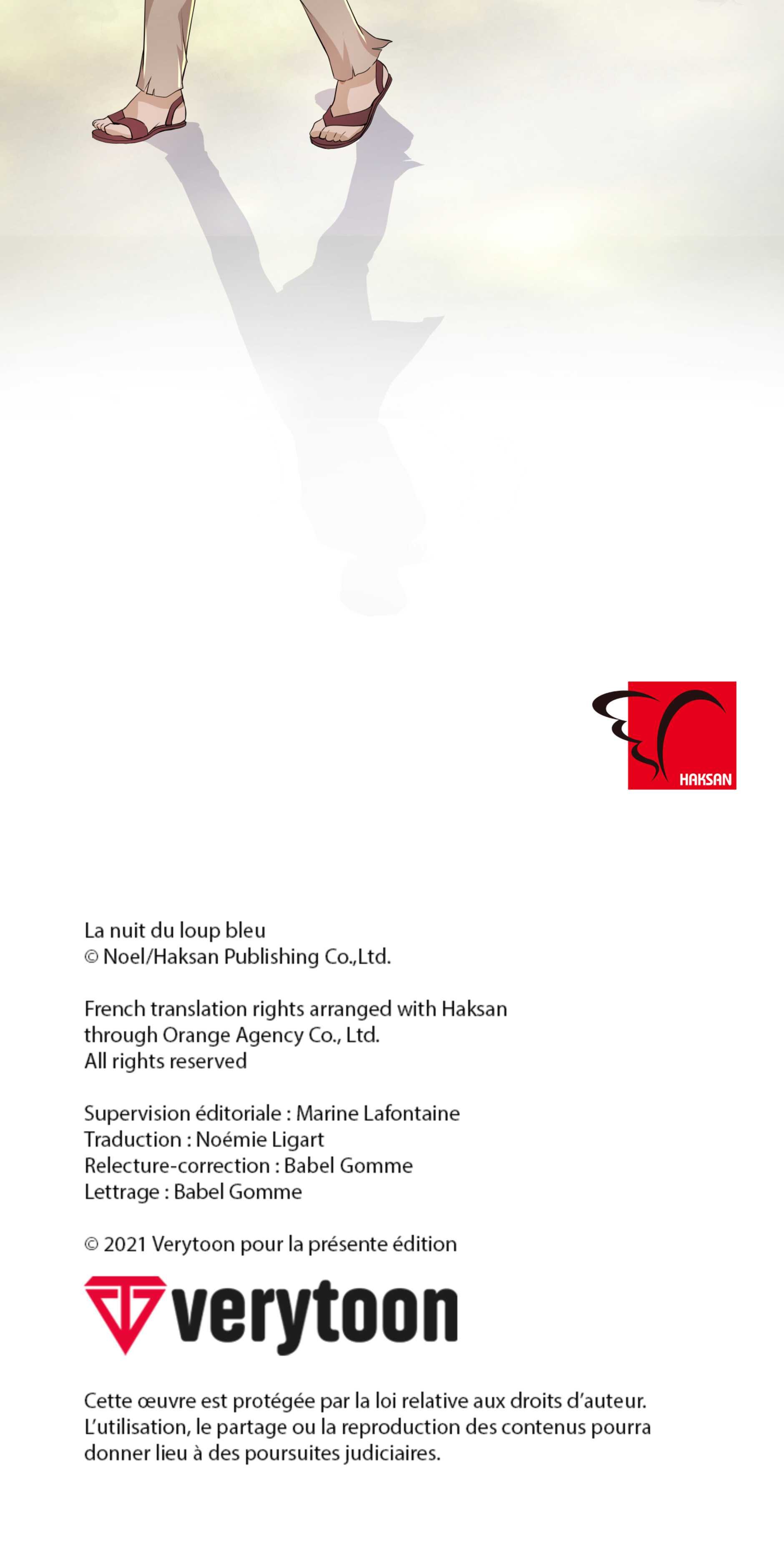 HAKSAN

La nuit du loup bleu
© Noel/Haksan Publishing Co.,Ltd.

French translation rights arranged with Haksan through Orange Agency Co., Ltd.
All rights reserved

Supervision éditoriale : Marine Lafontaine
Traduction : Noémie Ligart
Relecture-correction : Babel Gomme
Lettrage : Babel Gomme

© 2021 Verytoon pour la présente édition

verytoon

Cette œuvre est protégée par la loi relative aux droits d'auteur. L'utilisation, le partage ou la reproduction des contenus pourra donner lieu à des poursuites judiciaires.